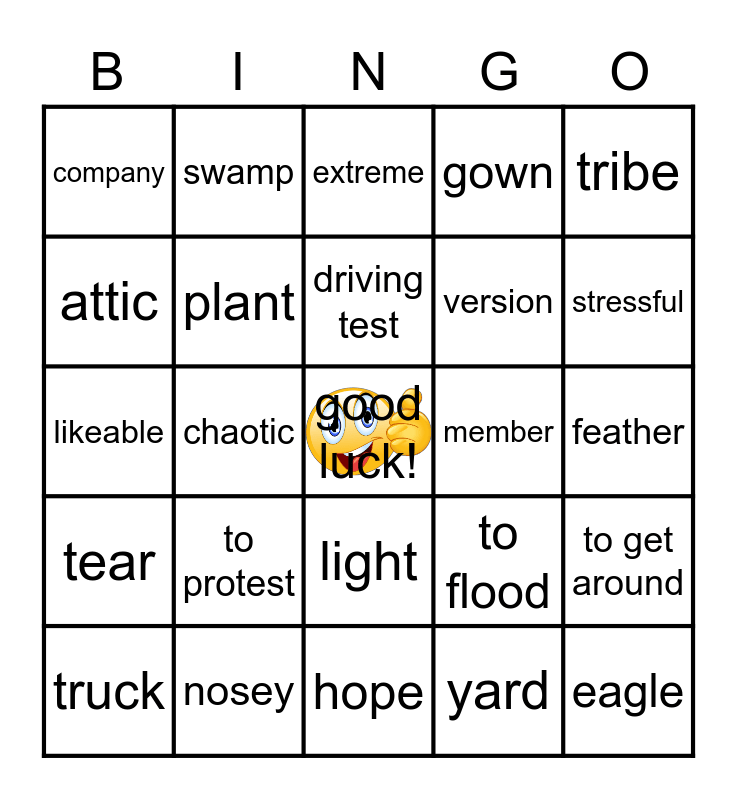 | B | I | N | G | O |
|---|---|---|---|---|
| company | swamp | extreme | gown | tribe |
| attic | plant | driving test | version | stressful |
| likeable | chaotic | good luck! | member | feather |
| tear | to protest | light | to flood | to get around |
| truck | nosey | hope | yard | eagle |